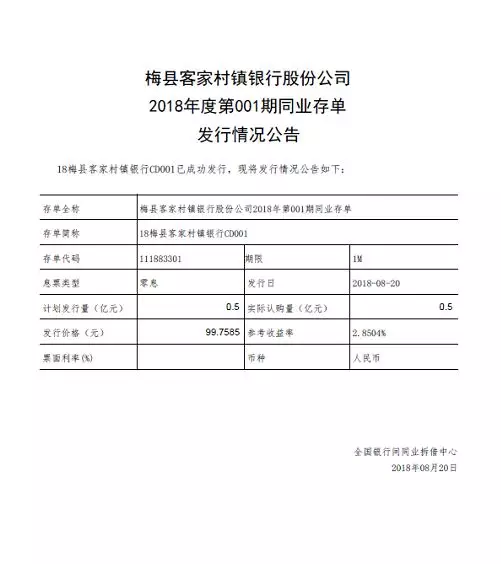 梅县客家村镇银行股份公司
2018年度第001期同业存单
发行情况公告

18梅县客家村镇银行CD001已成功发行，现将发行情况公告如下：

| 存单全称 | 梅县客家村镇银行股份公司2018年第001期同业存单 | | |
|---|---|---|---|
| 存单简称 | 18梅县客家村镇银行CD001 | | |
| 存单代码 | 111883301 | 期限 | 1M |
| 息票类型 | 零息 | 发行日 | 2018-08-20 |
| 计划发行量（亿元） | 0.5 | 实际认购量（亿元） | 0.5 |
| 发行价格（元） | 99.7585 | 参考收益率 | 2.8504% |
| 票面利率(%) | | 币种 | 人民币 |

全国银行间同业拆借中心
2018年08月20日